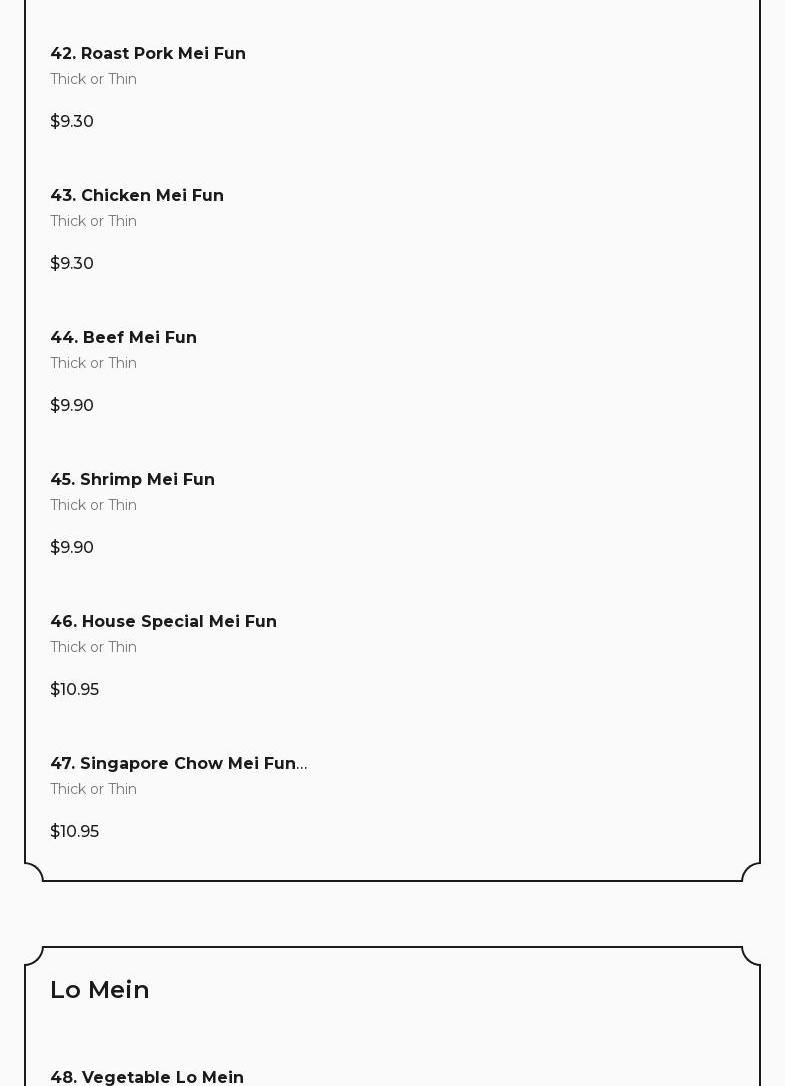 42. Roast Pork Mei Fun
Thick or Thin

$9.30

43. Chicken Mei Fun
Thick or Thin

$9.30

44. Beef Mei Fun
Thick or Thin

$9.90

45. Shrimp Mei Fun
Thick or Thin

$9.90

46. House Special Mei Fun
Thick or Thin

$10.95

47. Singapore Chow Mei Fun...
Thick or Thin

$10.95

Lo Mein

48. Vegetable Lo Mein